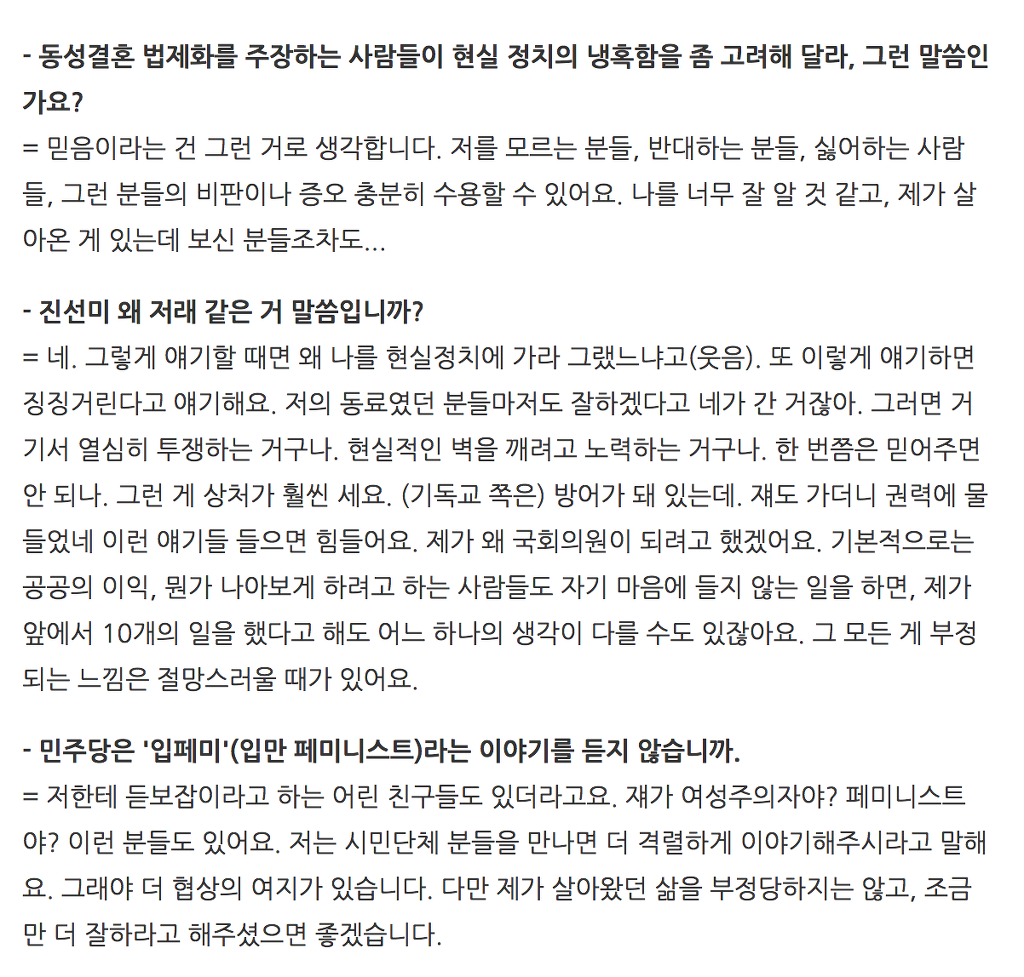 - 동성결혼 법제화를 주장하는 사람들이 현실 정치의 냉혹함을 좀 고려해 달라, 그런 말씀인가요?
= 믿음이라는 건 그런 거로 생각합니다. 저를 모르는 분들, 반대하는 분들, 싫어하는 사람들, 그런 분들의 비판이나 증오 충분히 수용할 수 있어요. 나를 너무 잘 알 것 같고, 제가 살아온 게 있는데 보신 분들조차도...

- 진선미 왜 저래 같은 거 말씀입니까?
= 네. 그렇게 얘기할 때면 왜 나를 현실정치에 가라 그랬느냐고(웃음). 또 이렇게 얘기하면 징징거린다고 얘기해요. 저의 동료였던 분들마저도 잘하겠다고 네가 간 거잖아. 그러면 거기서 열심히 투쟁하는 거구나. 현실적인 벽을 깨려고 노력하는 거구나. 한 번쯤은 믿어주면 안 되나. 그런 게 상처가 훨씬 세요. (기독교 쪽은) 방어가 돼 있는데. 쟤도 가더니 권력에 물들었네 이런 얘기들 들으면 힘들어요. 제가 왜 국회의원이 되려고 했겠어요. 기본적으로는 공공의 이익, 뭔가 나아보게 하려고 하는 사람들도 자기 마음에 들지 않는 일을 하면, 제가 앞에서 10개의 일을 했다고 해도 어느 하나의 생각이 다를 수도 있잖아요. 그 모든 게 부정되는 느낌은 절망스러울 때가 있어요.

- 민주당은 '입페미'(입만 페미니스트)라는 이야기를 듣지 않습니까.
= 저한테 듣보잡이라고 하는 어린 친구들도 있더라고요. 쟤가 여성주의자야? 페미니스트야? 이런 분들도 있어요. 저는 시민단체 분들을 만나면 더 격렬하게 이야기해주시라고 말해요. 그래야 더 협상의 여지가 있습니다. 다만 제가 살아왔던 삶을 부정당하지는 않고, 조금만 더 잘하라고 해주셨으면 좋겠습니다.